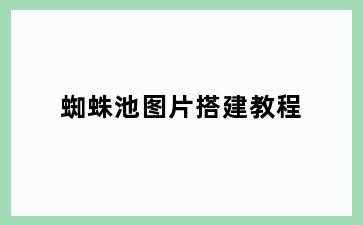 蜘蛛池图片搭建教程